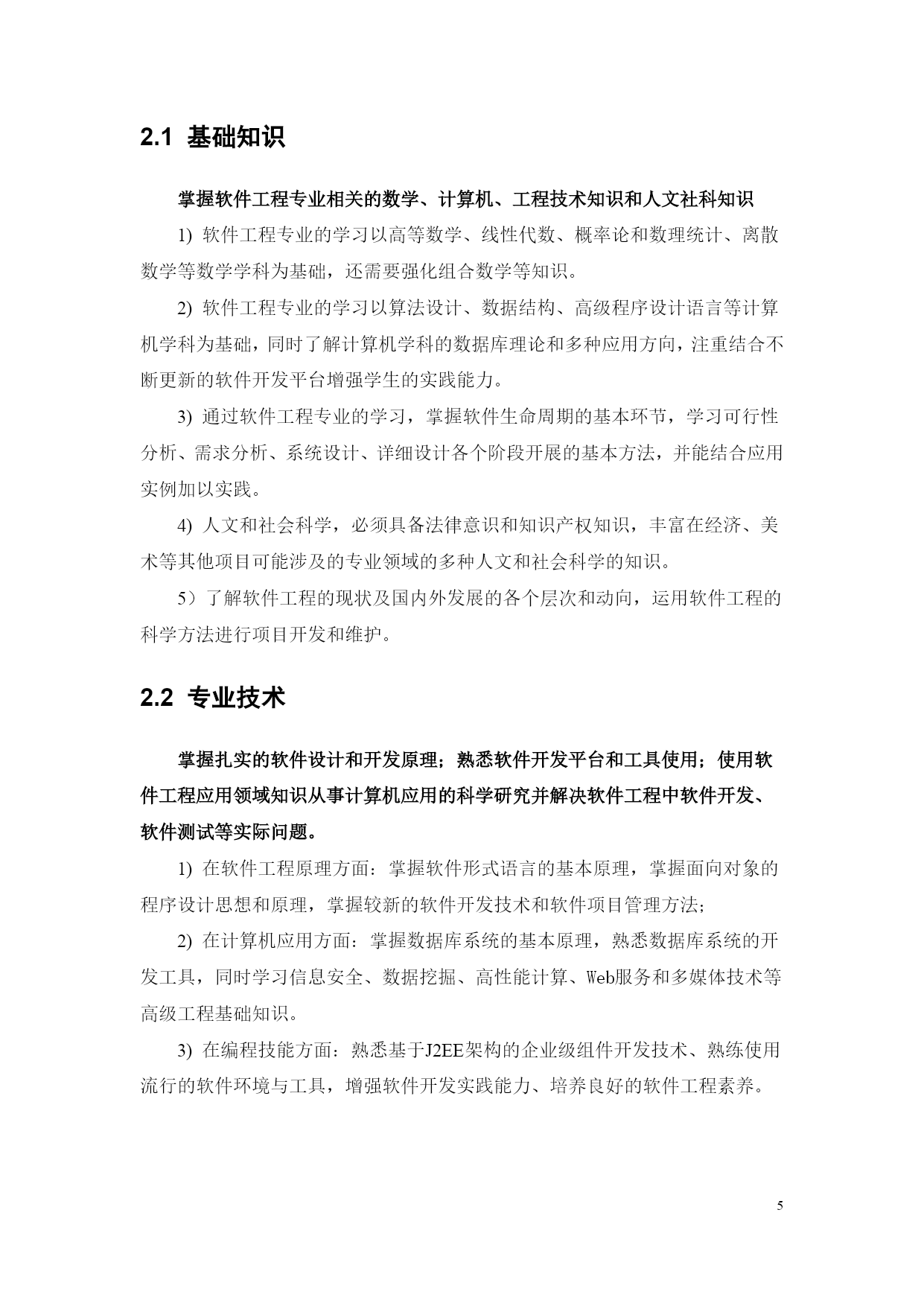 2.1 基础知识

掌握软件工程专业相关的数学、计算机、工程技术知识和人文社科知识

1) 软件工程专业的学习以高等数学、线性代数、概率论和数理统计、离散数学等数学学科为基础，还需要强化组合数学等知识。

2) 软件工程专业的学习以算法设计、数据结构、高级程序设计语言等计算机学科为基础，同时了解计算机学科的数据库理论和多种应用方向，注重结合不断更新的软件开发平台增强学生的实践能力。

3) 通过软件工程专业的学习，掌握软件生命周期的基本环节，学习可行性分析、需求分析、系统设计、详细设计各个阶段开展的基本方法，并能结合应用实例加以实践。

4) 人文和社会科学，必须具备法律意识和知识产权知识，丰富在经济、美术等其他项目可能涉及的专业领域的多种人文和社会科学的知识。

5）了解软件工程的现状及国内外发展的各个层次和动向，运用软件工程的科学方法进行项目开发和维护。

2.2 专业技术

掌握扎实的软件设计和开发原理；熟悉软件开发平台和工具使用；使用软件工程应用领域知识从事计算机应用的科学研究并解决软件工程中软件开发、软件测试等实际问题。

1) 在软件工程原理方面：掌握软件形式语言的基本原理，掌握面向对象的程序设计思想和原理，掌握较新的软件开发技术和软件项目管理方法；

2) 在计算机应用方面：掌握数据库系统的基本原理，熟悉数据库系统的开发工具，同时学习信息安全、数据挖掘、高性能计算、Web服务和多媒体技术等高级工程基础知识。

3) 在编程技能方面：熟悉基于J2EE架构的企业级组件开发技术、熟练使用流行的软件环境与工具，增强软件开发实践能力、培养良好的软件工程素养。

5